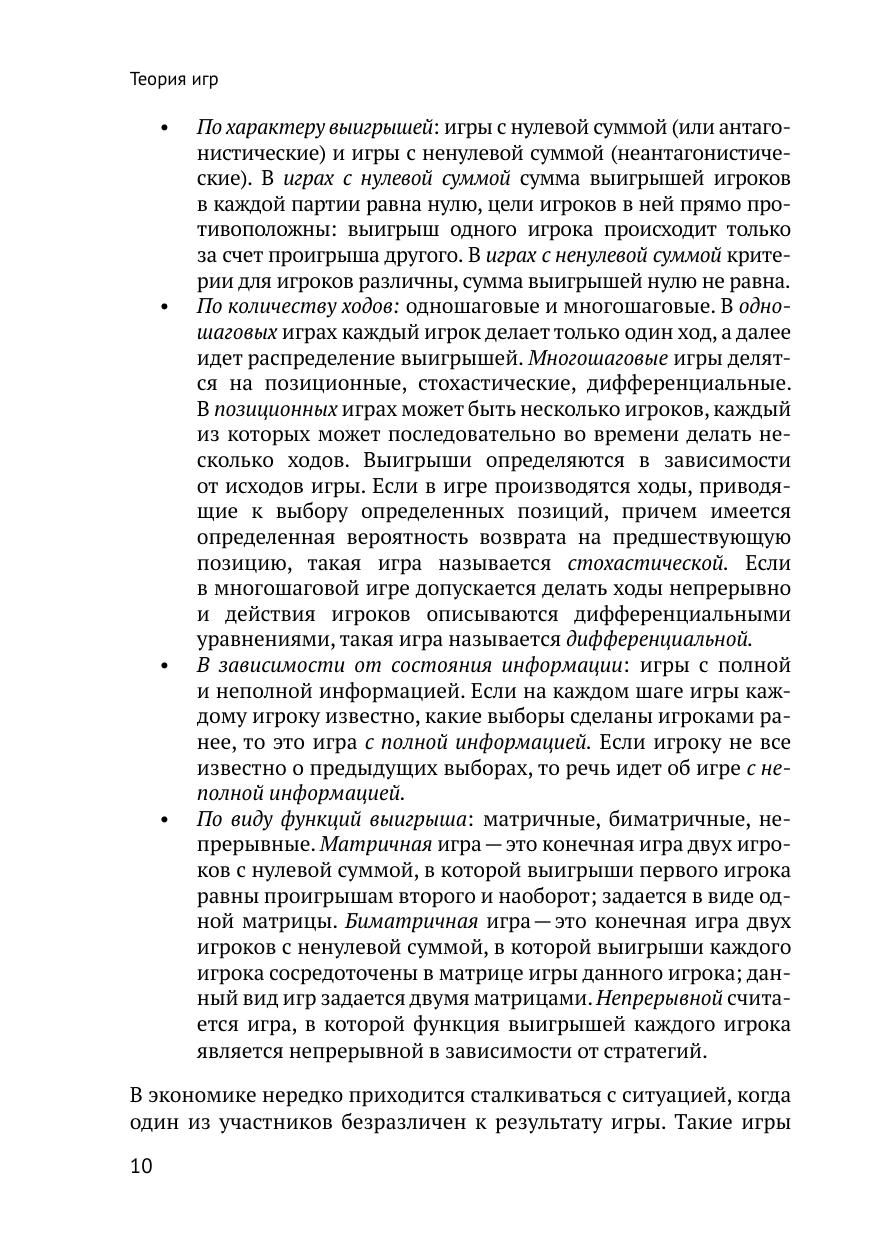 Теория игр

• По характеру выигрышей: игры с нулевой суммой (или антагонистические) и игры с ненулевой суммой (неантагонистические). В играх с нулевой суммой сумма выигрышей игроков в каждой партии равна нулю, цели игроков в ней прямо противоположны: выигрыш одного игрока происходит только за счет проигрыша другого. В играх с ненулевой суммой критерии для игроков различны, сумма выигрышей нулю не равна.
• По количеству ходов: одношаговые и многошаговые. В одношаговых играх каждый игрок делает только один ход, а далее идет распределение выигрышей. Многошаговые игры делятся на позиционные, стохастические, дифференциальные. В позиционных играх может быть несколько игроков, каждый из которых может последовательно во времени делать несколько ходов. Выигрыши определяются в зависимости от исходов игры. Если в игре производятся ходы, приводящие к выбору определенных позиций, причем имеется определенная вероятность возврата на предшествующую позицию, такая игра называется стохастической. Если в многошаговой игре допускается делать ходы непрерывно и действия игроков описываются дифференциальными уравнениями, такая игра называется дифференциальной.
• В зависимости от состояния информации: игры с полной и неполной информацией. Если на каждом шаге игры каждому игроку известно, какие выборы сделаны игроками ранее, то это игра с полной информацией. Если игроку не все известно о предыдущих выборах, то речь идет об игре с неполной информацией.
• По виду функций выигрыша: матричные, биматричные, непрерывные. Матричная игра — это конечная игра двух игроков с нулевой суммой, в которой выигрыши первого игрока равны проигрышам второго и наоборот; задается в виде одной матрицы. Биматричная игра — это конечная игра двух игроков с ненулевой суммой, в которой выигрыши каждого игрока сосредоточены в матрице игры данного игрока; данный вид игр задается двумя матрицами. Непрерывной считается игра, в которой функция выигрышей каждого игрока является непрерывной в зависимости от стратегий.

В экономике нередко приходится сталкиваться с ситуацией, когда один из участников безразличен к результату игры. Такие игры

10